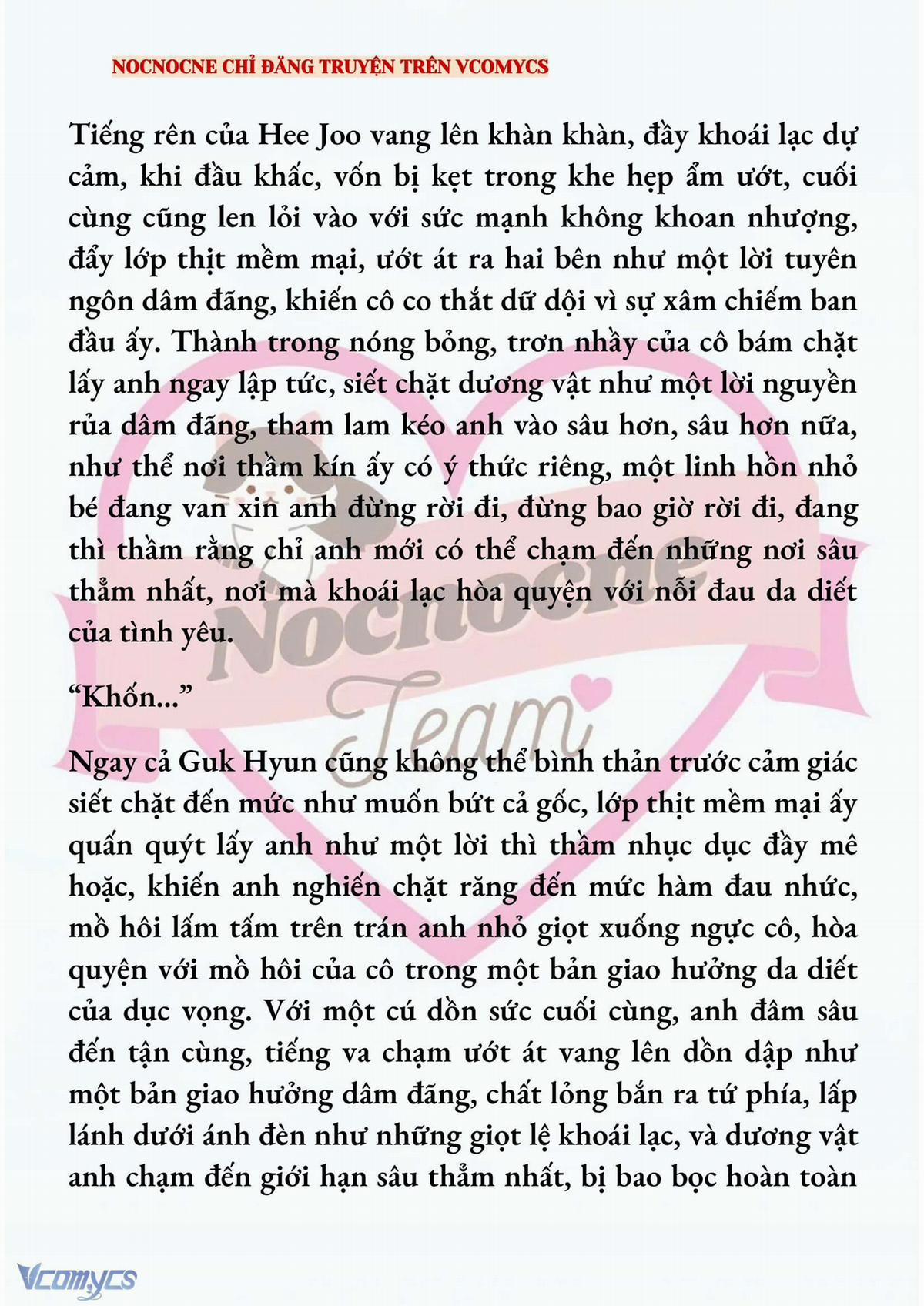 NOCNOCNE CHỈ ĐĂNG TRUYỆN TRÊN VCOMYCS

Tiếng rên của Hee Joo vang lên khàn khàn, đầy khoái lạc dự cảm, khi đầu khấc, vốn bị kẹt trong khe hẹp ẩm ướt, cuối cùng cũng len lỏi vào với sức mạnh không khoan nhượng, đẩy lớp thịt mềm mại, ướt át ra hai bên như một lời tuyên ngôn dâm đãng, khiến cô co thắt dữ dội vì sự xâm chiếm ban đầu ấy. Thành trong nóng bỏng, trơn nhầy của cô bám chặt lấy anh ngay lập tức, siết chặt dương vật như một lời nguyền rủa dâm đãng, tham lam kéo anh vào sâu hơn, sâu hơn nữa, như thể nơi thầm kín ấy có ý thức riêng, một linh hồn nhỏ bé đang van xin anh đừng rời đi, đừng bao giờ rời đi, đang thì thầm rằng chỉ anh mới có thể chạm đến những nơi sâu thẳm nhất, nơi mà khoái lạc hòa quyện với nỗi đau da diết của tình yêu.

“Khốn...”

Ngay cả Guk Hyun cũng không thể bình thản trước cảm giác siết chặt đến mức như muốn bứt cả gốc, lớp thịt mềm mại ấy quấn quýt lấy anh như một lời thì thầm nhục dục đầy mê hoặc, khiến anh nghiến chặt răng đến mức hàm đau nhức, mồ hôi lấm tấm trên trán anh nhỏ giọt xuống ngực cô, hòa quyện với mồ hôi của cô trong một bản giao hưởng da diết của dục vọng. Với một cú dồn sức cuối cùng, anh đâm sâu đến tận cùng, tiếng va chạm ướt át vang lên dồn dập như một bản giao hưởng dâm đãng, chất lỏng bắn ra tứ phía, lấp lánh dưới ánh đèn như những giọt lệ khoái lạc, và dương vật anh chạm đến giới hạn sâu thẳm nhất, bị bao bọc hoàn toàn

Nocnocne Team

Vcomycs